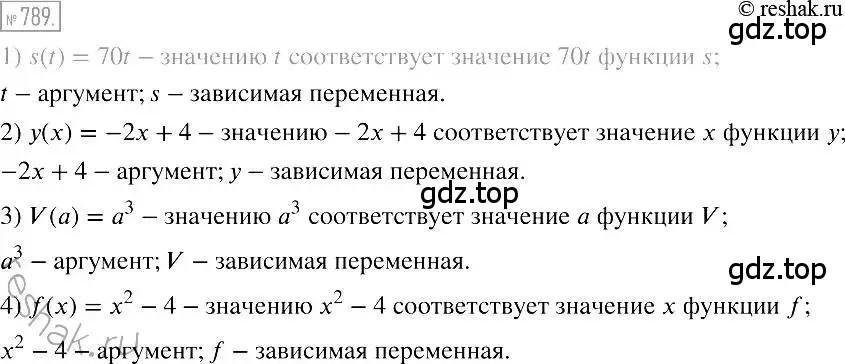 № 789.

© reshak.ru

gdz.top

1) $s(t) = 70t$ – значению $t$ соответствует значение $70t$ функции $s$;

$t$ – аргумент; $s$ – зависимая переменная.

2) $y(x) = -2x + 4$ – значению $-2x + 4$ соответствует значение $x$ функции $y$;

$-2x + 4$ – аргумент; $y$ – зависимая переменная.

gdz.top

3) $V(a) = a^3$ – значению $a^3$ соответствует значение $a$ функции $V$;

$a^3$ – аргумент; $V$ – зависимая переменная.

gdz.top

4) $f(x) = x^2 - 4$ – значению $x^2 - 4$ соответствует значение $x$ функции $f$;

$x^2 - 4$ – аргумент; $f$ – зависимая переменная.

reshak.ru